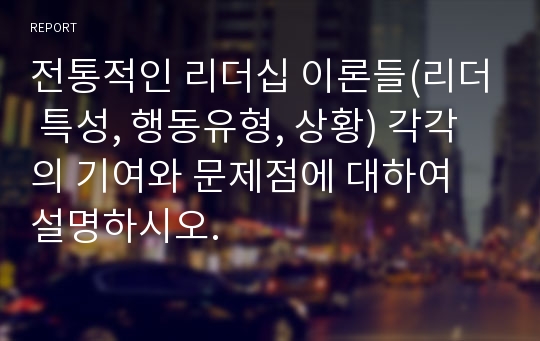 REPORT

전통적인 리더십 이론들(리더 특성, 행동유형, 상황) 각각의 기여와 문제점에 대하여 설명하시오.